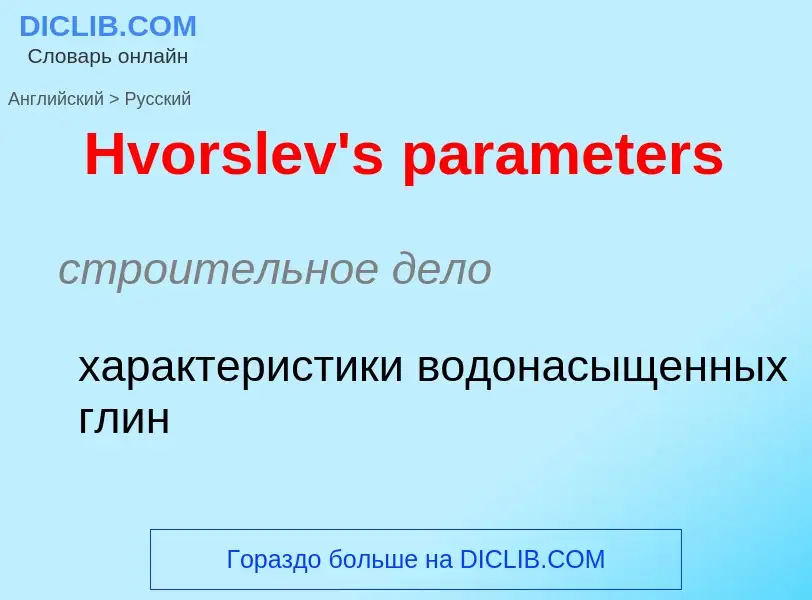 DICLIB.COM
Словарь онлайн

Английский > Русский

Hvorslev's parameters

строительное дело

характеристики водонасыщенных глин

Гораздо больше на DICLIB.COM